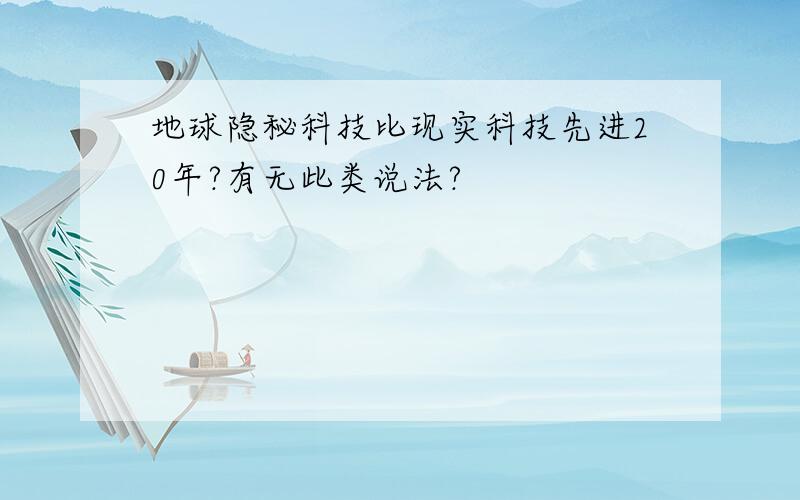 地球隐秘科技比现实科技先进20年?有无此类说法?